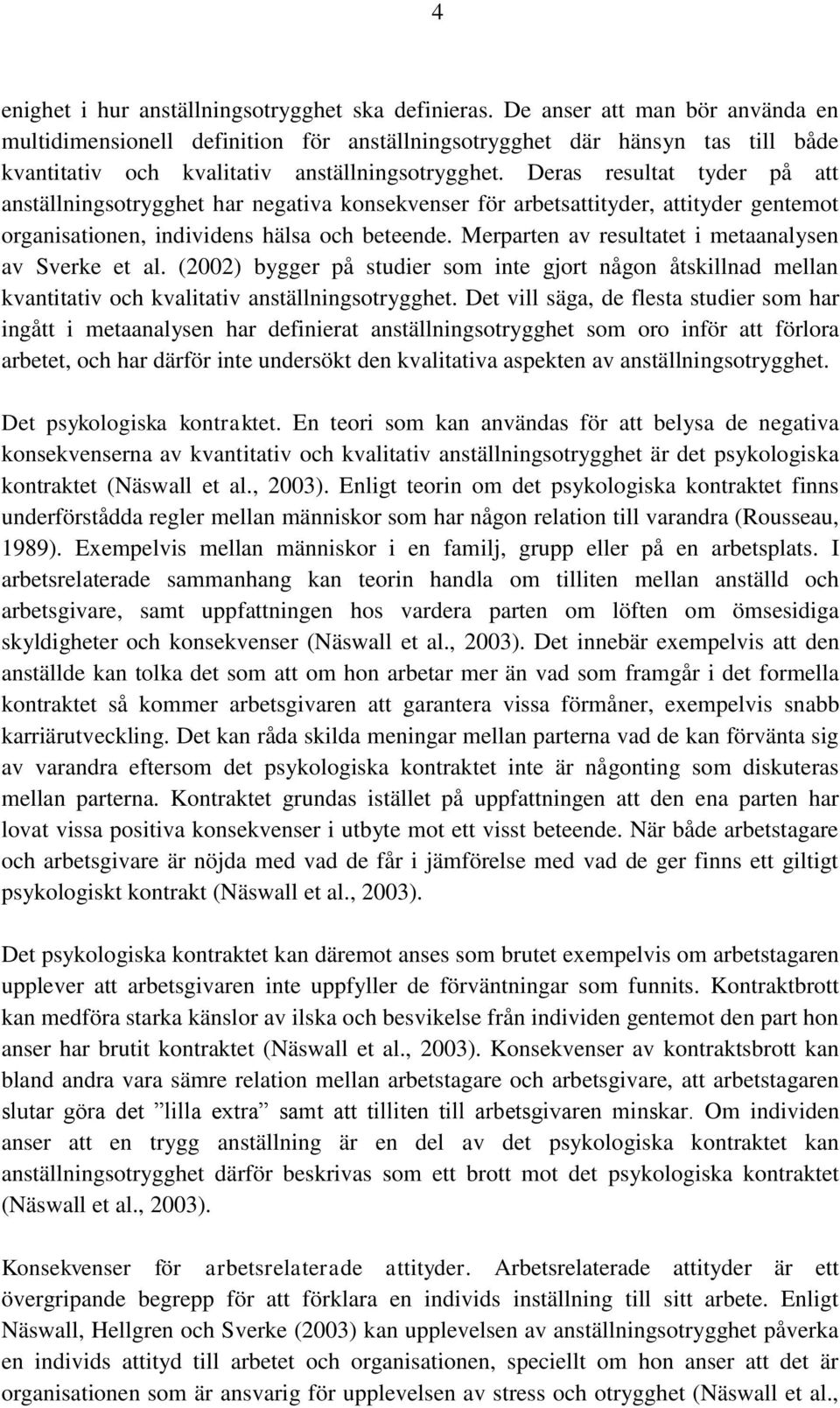 4

enighet i hur anställningsotrygghet ska definieras. De anser att man bör använda en multidimensionell definition för anställningsotrygghet där hänsyn tas till både kvantitativ och kvalitativ anställningsotrygghet. Deras resultat tyder på att anställningsotrygghet har negativa konsekvenser för arbetsattityder, attityder gentemot organisationen, individens hälsa och beteende. Merparten av resultatet i metaanalysen av Sverke et al. (2002) bygger på studier som inte gjort någon åtskillnad mellan kvantitativ och kvalitativ anställningsotrygghet. Det vill säga, de flesta studier som har ingått i metaanalysen har definierat anställningsotrygghet som oro inför att förlora arbetet, och har därför inte undersökt den kvalitativa aspekten av anställningsotrygghet.

Det psykologiska kontraktet. En teori som kan användas för att belysa de negativa konsekvenserna av kvantitativ och kvalitativ anställningsotrygghet är det psykologiska kontraktet (Näswall et al., 2003). Enligt teorin om det psykologiska kontraktet finns underförstådda regler mellan människor som har någon relation till varandra (Rousseau, 1989). Exempelvis mellan människor i en familj, grupp eller på en arbetsplats. I arbetsrelaterade sammanhang kan teorin handla om tilliten mellan anställd och arbetsgivare, samt uppfattningen hos vardera parten om löften om ömsesidiga skyldigheter och konsekvenser (Näswall et al., 2003). Det innebär exempelvis att den anställde kan tolka det som att om hon arbetar mer än vad som framgår i det formella kontraktet så kommer arbetsgivaren att garantera vissa förmåner, exempelvis snabb karriärutveckling. Det kan råda skilda meningar mellan parterna vad de kan förvänta sig av varandra eftersom det psykologiska kontraktet inte är någonting som diskuteras mellan parterna. Kontraktet grundas istället på uppfattningen att den ena parten har lovat vissa positiva konsekvenser i utbyte mot ett visst beteende. När både arbetstagare och arbetsgivare är nöjda med vad de får i jämförelse med vad de ger finns ett giltigt psykologiskt kontrakt (Näswall et al., 2003).

Det psykologiska kontraktet kan däremot anses som brutet exempelvis om arbetstagaren upplever att arbetsgivaren inte uppfyller de förväntningar som funnits. Kontraktbrott kan medföra starka känslor av ilska och besvikelse från individen gentemot den part hon anser har brutit kontraktet (Näswall et al., 2003). Konsekvenser av kontraktsbrott kan bland andra vara sämre relation mellan arbetstagare och arbetsgivare, att arbetstagaren slutar göra det ”lilla extra” samt att tilliten till arbetsgivaren minskar. Om individen anser att en trygg anställning är en del av det psykologiska kontraktet kan anställningsotrygghet därför beskrivas som ett brott mot det psykologiska kontraktet (Näswall et al., 2003).

Konsekvenser för arbetsrelaterade attityder. Arbetsrelaterade attityder är ett övergripande begrepp för att förklara en individs inställning till sitt arbete. Enligt Näswall, Hellgren och Sverke (2003) kan upplevelsen av anställningsotrygghet påverka en individs attityd till arbetet och organisationen, speciellt om hon anser att det är organisationen som är ansvarig för upplevelsen av stress och otrygghet (Näswall et al.,